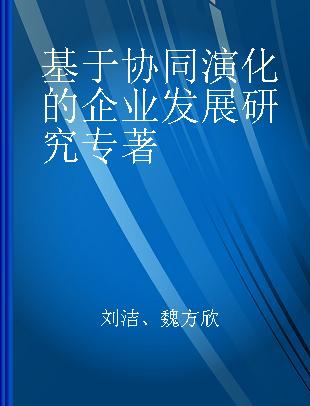 基于协同演化的企业发展研究专著

刘洁、魏方欣